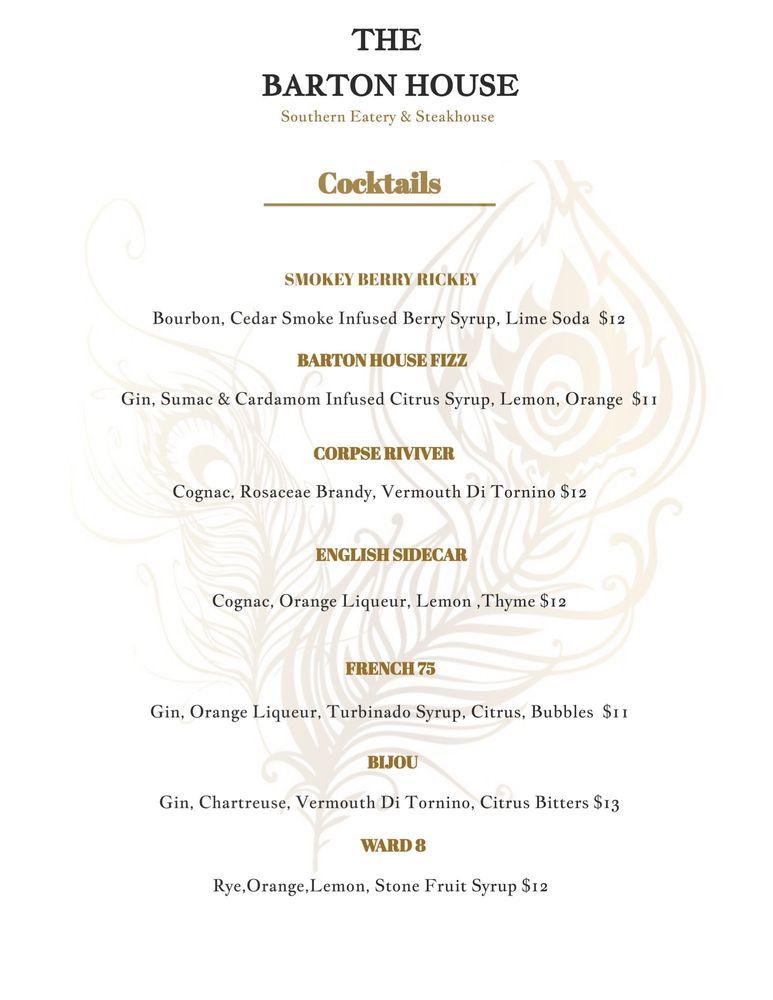 THE
BARTON HOUSE
Southern Eatery & Steakhouse

Cocktails

SMOKEY BERRY RICKEY

Bourbon, Cedar Smoke Infused Berry Syrup, Lime Soda $12

BARTON HOUSE FIZZ

Gin, Sumac & Cardamom Infused Citrus Syrup, Lemon, Orange $11

CORPSE RIVIVER

Cognac, Rosaceae Brandy, Vermouth Di Tornino $12

ENGLISH SIDECAR

Cognac, Orange Liqueur, Lemon ,Thyme $12

FRENCH 75

Gin, Orange Liqueur, Turbinado Syrup, Citrus, Bubbles $11

BIJOU

Gin, Chartreuse, Vermouth Di Tornino, Citrus Bitters $13

WARD 8

Rye,Orange,Lemon, Stone Fruit Syrup $12